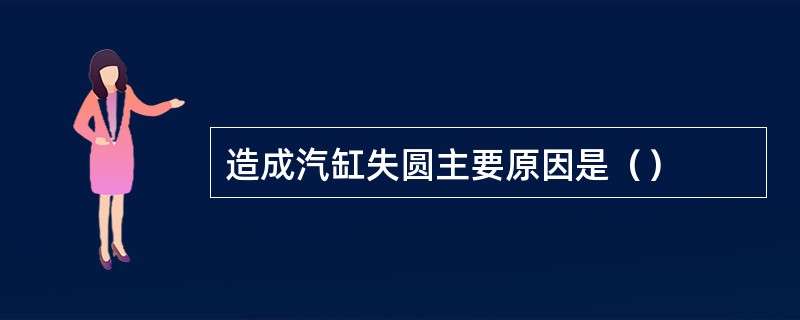 造成汽缸失圆主要原因是（）